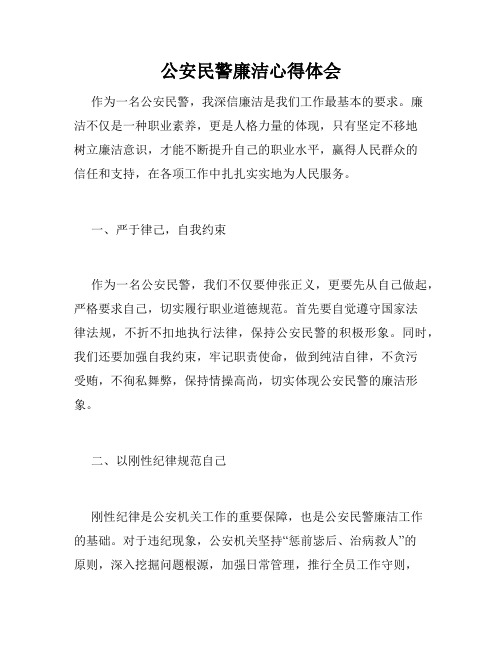 公安民警廉洁心得体会

作为一名公安民警，我深信廉洁是我们工作最基本的要求。廉洁不仅是一种职业素养，更是人格力量的体现，只有坚定不移地树立廉洁意识，才能不断提升自己的职业水平，赢得人民群众的信任和支持，在各项工作中扎扎实实地为人民服务。

一、严于律己，自我约束

作为一名公安民警，我们不仅要伸张正义，更要先从自己做起，严格要求自己，切实履行职业道德规范。首先要自觉遵守国家法律法规，不折不扣地执行法律，保持公安民警的积极形象。同时，我们还要加强自我约束，牢记职责使命，做到纯洁自律，不贪污受贿，不徇私舞弊，保持情操高尚，切实体现公安民警的廉洁形象。

二、以刚性纪律规范自己

刚性纪律是公安机关工作的重要保障，也是公安民警廉洁工作的基础。对于违纪现象，公安机关坚持“惩前毖后、治病救人”的原则，深入挖掘问题根源，加强日常管理，推行全员工作守则，